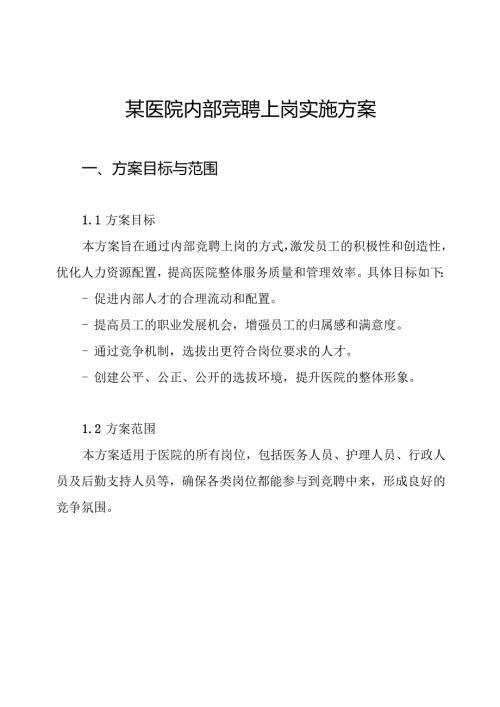 某医院内部竞聘上岗实施方案

一、方案目标与范围

1.1 方案目标

本方案旨在通过内部竞聘上岗的方式，激发员工的积极性和创造性，优化人力资源配置，提高医院整体服务质量和管理效率。具体目标如下:

- 促进内部人才的合理流动和配置。

- 提高员工的职业发展机会，增强员工的归属感和满意度。

- 通过竞争机制，选拔出更符合岗位要求的人才。

- 创建公平、公正、公开的选拔环境，提升医院的整体形象。

1.2 方案范围

本方案适用于医院的所有岗位，包括医务人员、护理人员、行政人员及后勤支持人员等，确保各类岗位都能参与到竞聘中来，形成良好的竞争氛围。